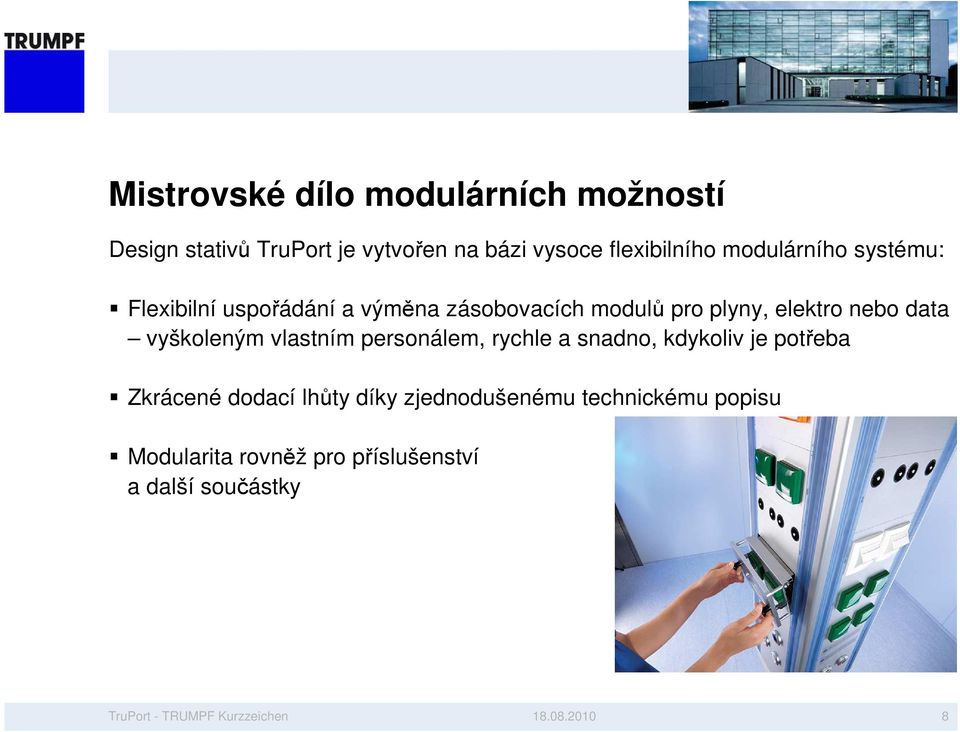 TRUMPF

Mistrovské dílo modulárních možností

Design stativů TruPort je vytvořen na bázi vysoce flexibilního modulárního systému:

▪ Flexibilní uspořádání a výměna zásobovacích modulů pro plyny, elektro nebo data – vyškoleným vlastním personálem, rychle a snadno, kdykoliv je potřeba

▪ Zkrácené dodací lhůty díky zjednodušenému technickému popisu

▪ Modularita rovněž pro příslušenství a další součástky

TruPort - TRUMPF Kurzzeichen 18.08.2010 8